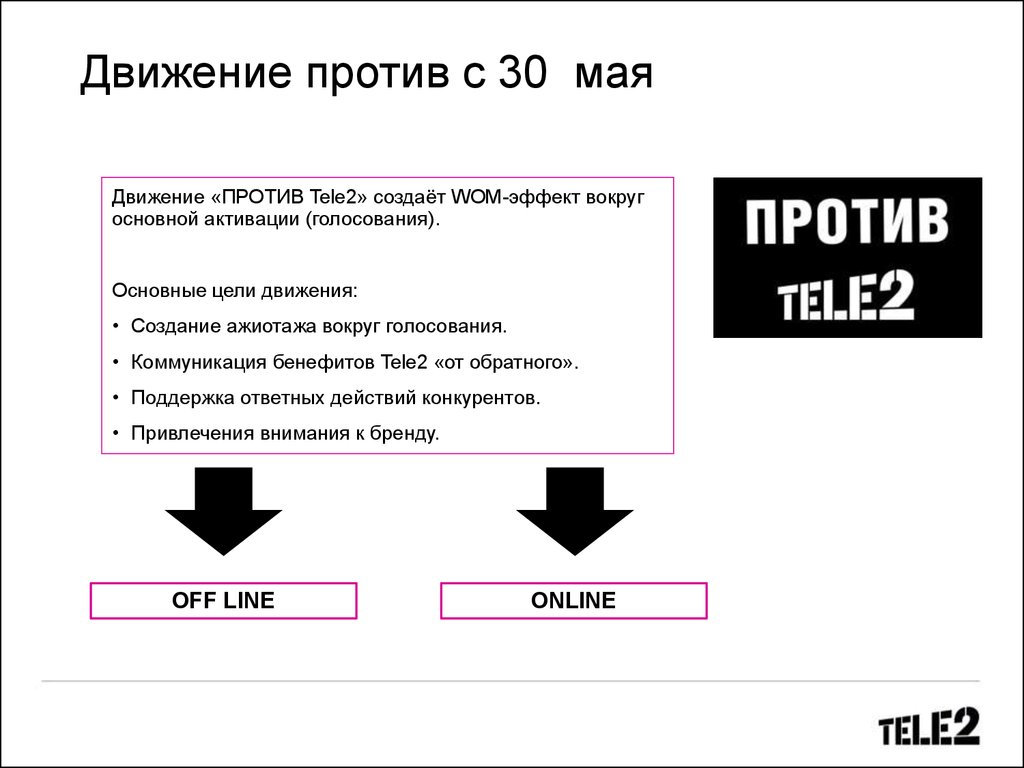 Движение против с 30 мая

Движение «ПРОТИВ Tele2» создаёт WOM-эффект вокруг основной активации (голосования).

Основные цели движения:

• Создание ажиотажа вокруг голосования.

• Коммуникация бенефитов Tele2 «от обратного».

• Поддержка ответных действий конкурентов.

• Привлечения внимания к бренду.

ПРОТИВ
TELE2

OFF LINE

ONLINE

TELE2